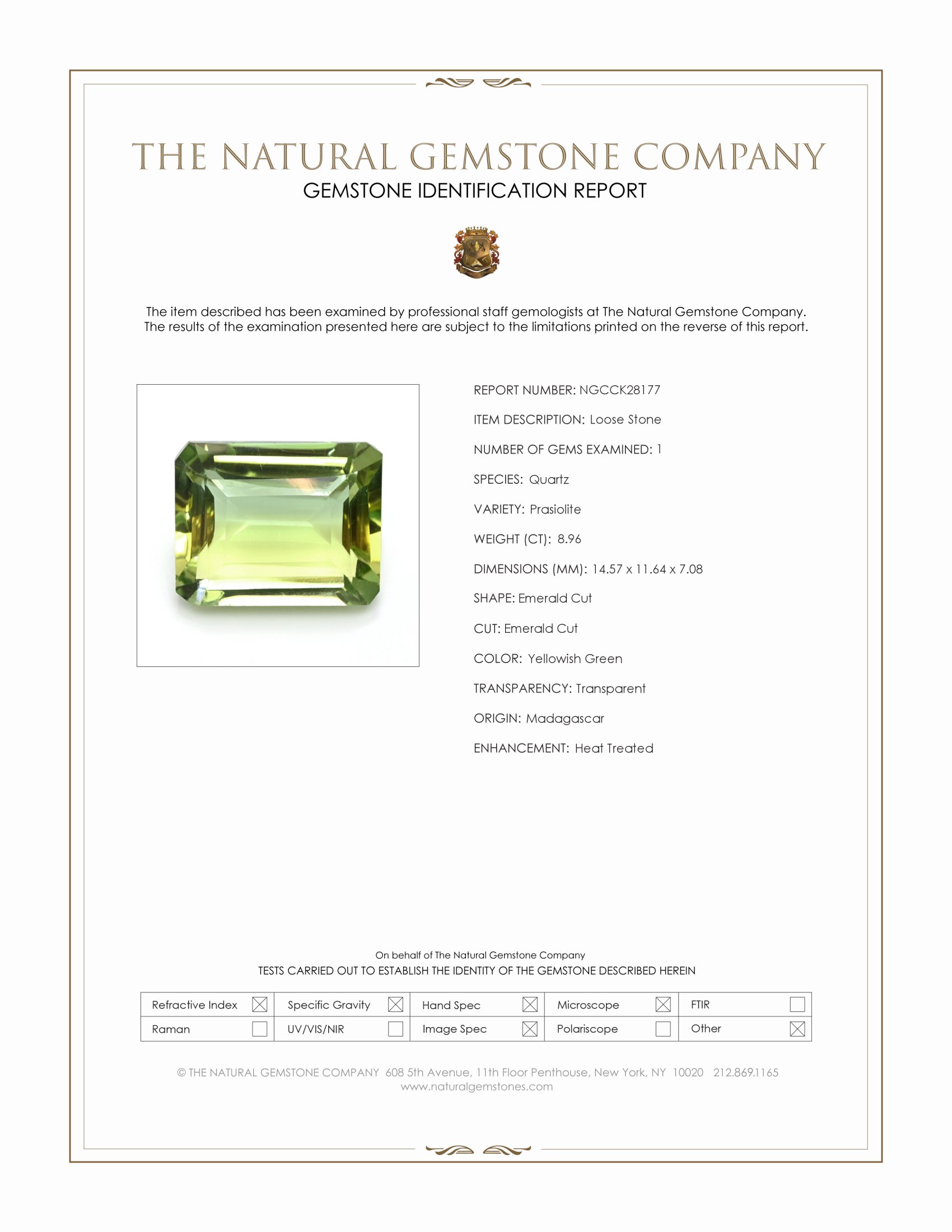 THE NATURAL GEMSTONE COMPANY
GEMSTONE IDENTIFICATION REPORT

The item described has been examined by professional staff gemologists at The Natural Gemstone Company. The results of the examination presented here are subject to the limitations printed on the reverse of this report.

REPORT NUMBER: NGCCK28177

ITEM DESCRIPTION: Loose Stone

NUMBER OF GEMS EXAMINED: 1

SPECIES: Quartz

VARIETY: Prasiolite

WEIGHT (CT): 8.96

DIMENSIONS (MM): 14.57 x 11.64 x 7.08

SHAPE: Emerald Cut

CUT: Emerald Cut

COLOR: Yellowish Green

TRANSPARENCY: Transparent

ORIGIN: Madagascar

ENHANCEMENT: Heat Treated

On behalf of The Natural Gemstone Company
TESTS CARRIED OUT TO ESTABLISH THE IDENTITY OF THE GEMSTONE DESCRIBED HEREIN

| Refractive Index ☒ | Specific Gravity ☒ | Hand Spec ☒ | Microscope ☒ | FTIR ☐ |
|---|---|---|---|---|
| Raman ☐ | UV/VIS/NIR ☐ | Image Spec ☒ | Polariscope ☐ | Other ☒ |

© THE NATURAL GEMSTONE COMPANY 608 5th Avenue, 11th Floor Penthouse, New York, NY 10020 212.869.1165
www.naturalgemstones.com